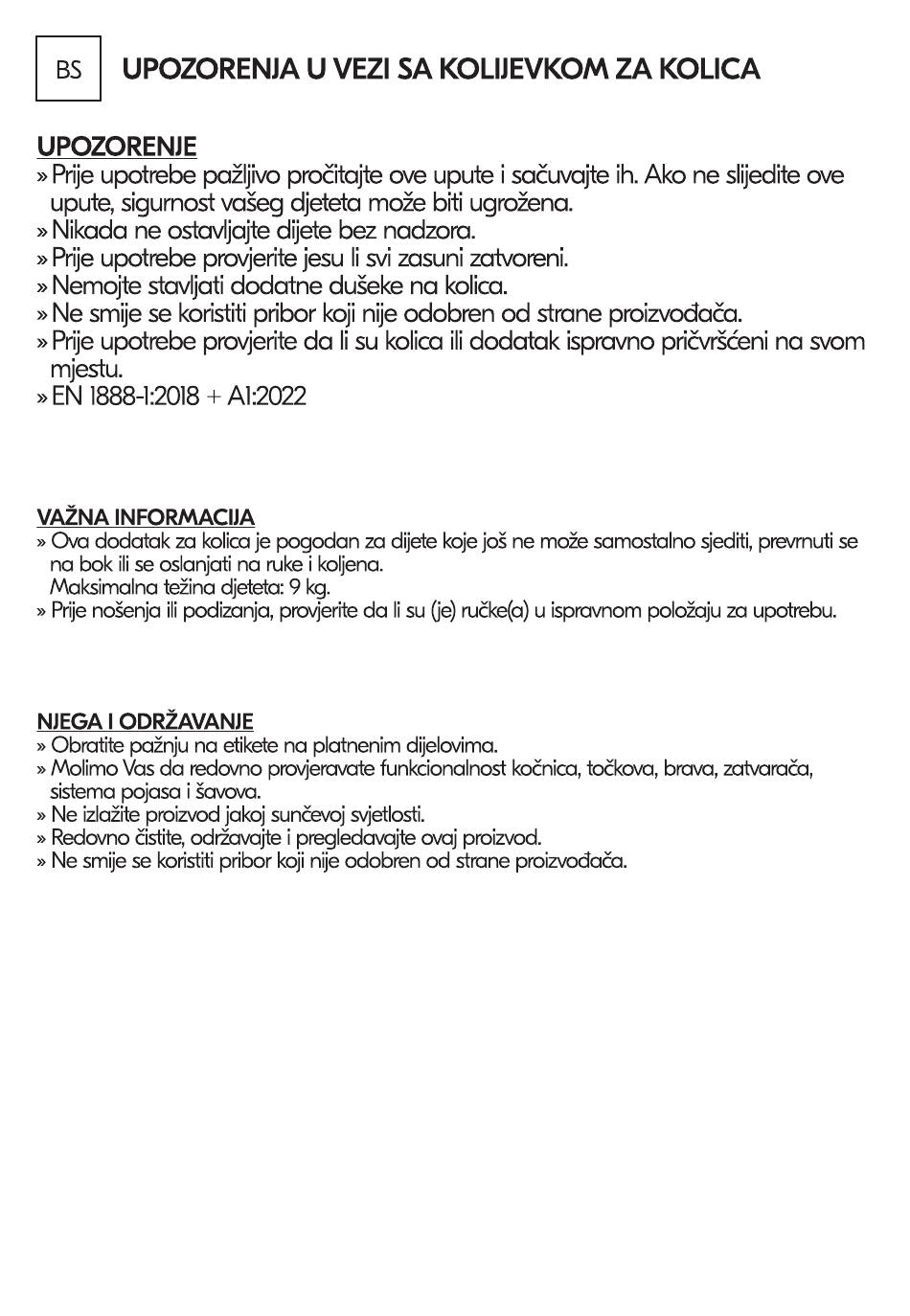 BS

UPOZORENJA U VEZI SA KOLIJEVKOM ZA KOLICA

UPOZORENJE
» Prije upotrebe pažljivo pročitajte ove upute i sačuvajte ih. Ako ne slijedite ove upute, sigurnost vašeg djeteta može biti ugrožena.
» Nikada ne ostavljajte dijete bez nadzora.
» Prije upotrebe provjerite jesu li svi zasuni zatvoreni.
» Nemojte stavljati dodatne dušeke na kolica.
» Ne smije se koristiti pribor koji nije odobren od strane proizvođača.
» Prije upotrebe provjerite da li su kolica ili dodatak ispravno pričvršćeni na svom mjestu.
» EN 1888-1:2018 + A1:2022

VAŽNA INFORMACIJA
» Ova dodatak za kolica je pogodan za dijete koje još ne može samostalno sjediti, prevrnuti se na bok ili se oslanjati na ruke i koljena.
Maksimalna težina djeteta: 9 kg.
» Prije nošenja ili podizanja, provjerite da li su (je) ručke(a) u ispravnom položaju za upotrebu.

NJEGA I ODRŽAVANJE
» Obratite pažnju na etikete na platnenim dijelovima.
» Molimo Vas da redovno provjeravate funkcionalnost kočnica, točkova, brava, zatvarača, sistema pojasa i šavova.
» Ne izlažite proizvod jakoj sunčevoj svjetlosti.
» Redovno čistite, održavajte i pregledavajte ovaj proizvod.
» Ne smije se koristiti pribor koji nije odobren od strane proizvođača.